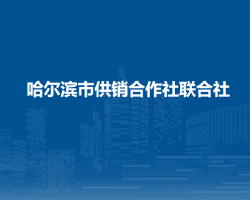 哈尔滨市供销合作社联合社